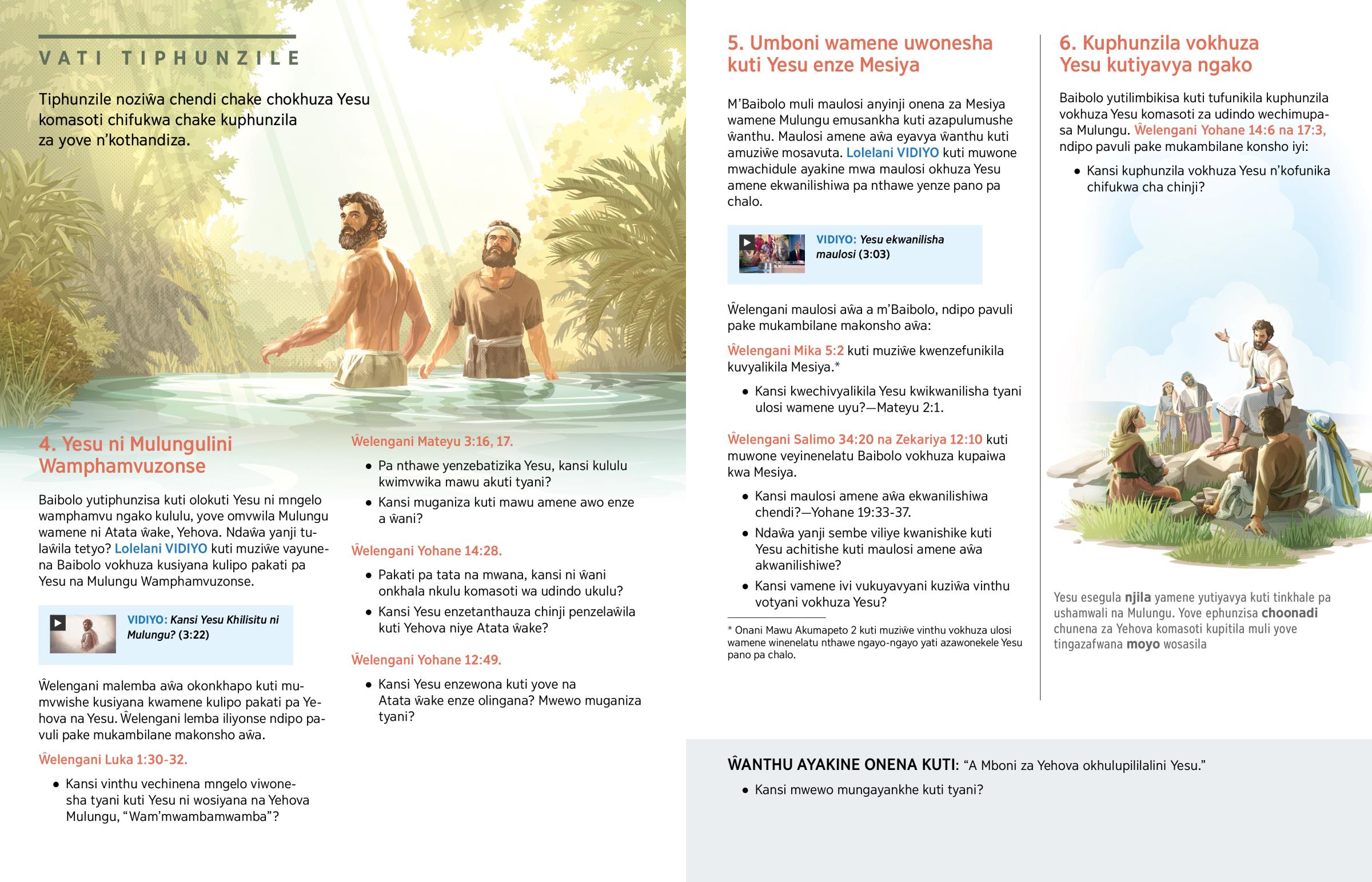 VATI TIPHUNZILE

Tiphunzile noziŵa chendi chake chokhuza Yesu komasoti chifukwa chake kuphunzila za yove n'kothandiza.

4. Yesu ni Mulungulini Wamphamvuzonse

Baibolo yutiphunzisa kuti olokuti Yesu ni mngelo wamphamvu ngako kululu, yove omvwila Mulungu wamene ni Atata ŵake, Yehova. Ndaŵa yanji tulaŵila tetyo? Lolelani VIDIYO kuti muziŵe vayunena Baibolo vokhuza kusiyana kulipo pakati pa Yesu na Mulungu Wamphamvuzonse.

VIDIYO: Kansi Yesu Khilisitu ni Mulungu? (3:22)

Ŵelengani malemba aŵa okonkhapo kuti mumvwishe kusiyana kwamene kulipo pakati pa Yehova na Yesu. Ŵelengani lemba iliyonse ndipo pavuli pake mukambilane makonsho aŵa.

Ŵelengani Luka 1:30-32.

• Kansi vinthu vechinena mngelo viwonesha tyani kuti Yesu ni wosiyana na Yehova Mulungu, “Wam'mwambamwamba”?

Ŵelengani Mateyu 3:16, 17.

• Pa nthawe yenzebatizika Yesu, kansi kululu kwimvwika mawu akuti tyani?

• Kansi muganiza kuti mawu amene awo enze a ŵani?

Ŵelengani Yohane 14:28.

• Pakati pa tata na mwana, kansi ni ŵani onkhala nkulu komasoti wa udindo ukulu?

• Kansi Yesu enzetanthauza chinji penzelaŵila kuti Yehova niye Atata ŵake?

Ŵelengani Yohane 12:49.

• Kansi Yesu enzewona kuti yove na Atata ŵake enze olingana? Mwewo muganiza tyani?

5. Umboni wamene uwonesha kuti Yesu enze Mesiya

M'Baibolo muli maulosi anyinji onena za Mesiya wamene Mulungu emusankha kuti azapulumushe ŵanthu. Maulosi amene aŵa eyavya ŵanthu kuti amuziŵe mosavuta. Lolelani VIDIYO kuti muwone mwachidule ayakine mwa maulosi okhuza Yesu amene ekwanilishiwa pa nthawe yenze pano pa chalo.

VIDIYO: Yesu ekwanilisha maulosi (3:03)

Ŵelengani maulosi aŵa a m'Baibolo, ndipo pavuli pake mukambilane makonsho aŵa:

Ŵelengani Mika 5:2 kuti muziŵe kwenzefunikila kuvyalikila Mesiya.*

• Kansi kwechivyalikila Yesu kwikwanilisha tyani ulosi wamene uyu?—Mateyu 2:1.

Ŵelengani Salimo 34:20 na Zekariya 12:10 kuti muwone veyinenelatu Baibolo vokhuza kupaiwa kwa Mesiya.

• Kansi maulosi amene aŵa ekwanilishiwa chendi?—Yohane 19:33-37.

• Ndaŵa yanji sembe viliye kwanishike kuti Yesu achitishe kuti maulosi amene aŵa akwanilishiwe?

• Kansi vamene ivi vukuyavyani kuziŵa vinthu votyani vokhuza Yesu?

* Onani Mawu Akumapeto 2 kuti muziŵe vinthu vokhuza ulosi wamene winenelatu nthawe ngayo-ngayo yati azawonekele Yesu pano pa chalo.

6. Kuphunzila vokhuza Yesu kutiyavya ngako

Baibolo yutilimbikisa kuti tufunikila kuphunzila vokhuza Yesu komasoti za udindo wechimupasa Mulungu. Ŵelengani Yohane 14:6 na 17:3, ndipo pavuli pake mukambilane konsho iyi:

• Kansi kuphunzila vokhuza Yesu n'kofunika chifukwa cha chinji?

Yesu esegula njila yamene yutiyavya kuti tinkhale pa ushamwali na Mulungu. Yove ephunzisa choonadi chunena za Yehova komasoti kupitila muli yove tingazafwana moyo wosasila

ŴANTHU AYAKINE ONENA KUTI: “A Mboni za Yehova okhulupililalini Yesu.”

• Kansi mwewo mungayankhe kuti tyani?